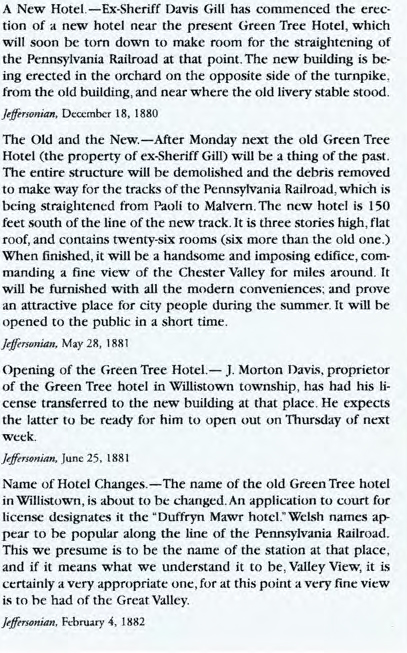 A New Hotel.—Ex-Sheriff Davis Gill has commenced the erection of a new hotel near the present Green Tree Hotel, which will soon be torn down to make room for the straightening of the Pennsylvania Railroad at that point. The new building is being erected in the orchard on the opposite side of the turnpike, from the old building, and near where the old livery stable stood.

Jeffersonian, December 18, 1880

The Old and the New.—After Monday next the old Green Tree Hotel (the property of ex-Sheriff Gill) will be a thing of the past. The entire structure will be demolished and the debris removed to make way for the tracks of the Pennsylvania Railroad, which is being straightened from Paoli to Malvern. The new hotel is 150 feet south of the line of the new track. It is three stories high, flat roof, and contains twenty-six rooms (six more than the old one.) When finished, it will be a handsome and imposing edifice, commanding a fine view of the Chester Valley for miles around. It will be furnished with all the modern conveniences; and prove an attractive place for city people during the summer. It will be opened to the public in a short time.

Jeffersonian, May 28, 1881

Opening of the Green Tree Hotel.— J. Morton Davis, proprietor of the Green Tree hotel in Willistown township, has had his license transferred to the new building at that place. He expects the latter to be ready for him to open out on Thursday of next week.

Jeffersonian, June 25, 1881

Name of Hotel Changes.—The name of the old Green Tree hotel in Willistown, is about to be changed. An application to court for license designates it the "Duffryn Mawr hotel." Welsh names appear to be popular along the line of the Pennsylvania Railroad. This we presume is to be the name of the station at that place, and if it means what we understand it to be, Valley View, it is certainly a very appropriate one, for at this point a very fine view is to be had of the Great Valley.

Jeffersonian, February 4, 1882